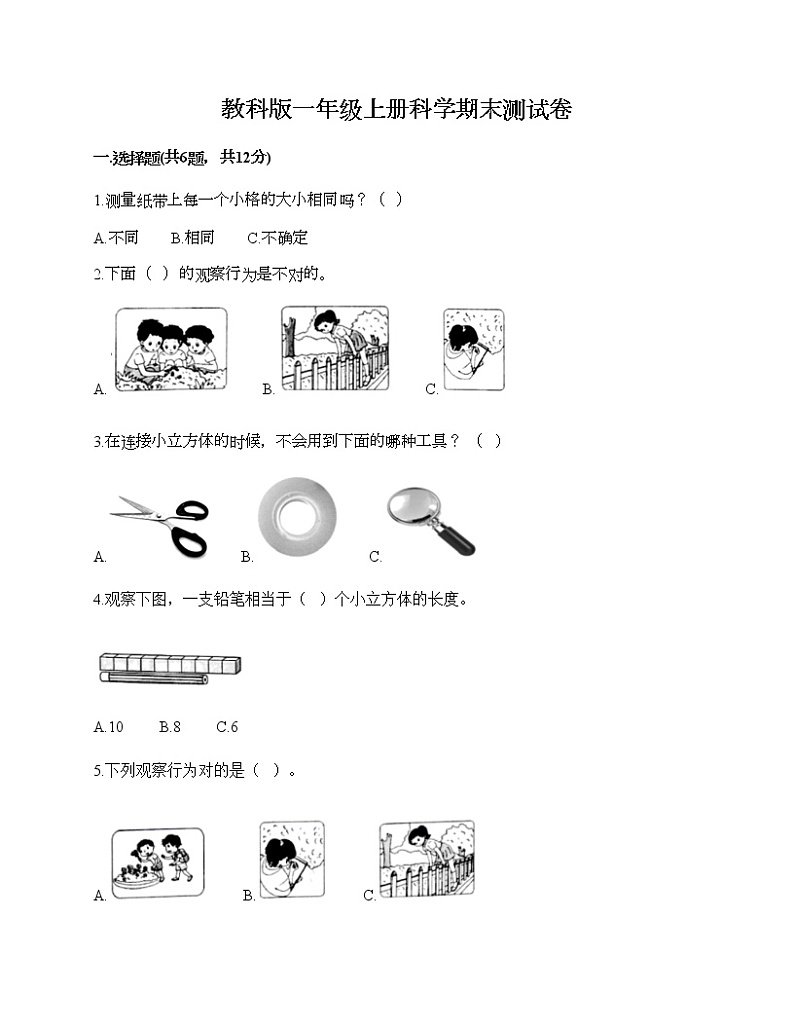 教科版一年级上册科学期末测试卷

一.选择题(共6题，共12分)

1.测量纸带上每一个小格的大小相同吗？（ ）

A.不同 B.相同 C.不确定

2.下面（ ）的观察行为是不对的。

A. B. C.

3.在连接小立方体的时候，不会用到下面的哪种工具？（ ）

A. B. C.

4.观察下图，一支铅笔相当于（ ）个小立方体的长度。

A.10 B.8 C.6

5.下列观察行为对的是（ ）。

A. B. C.